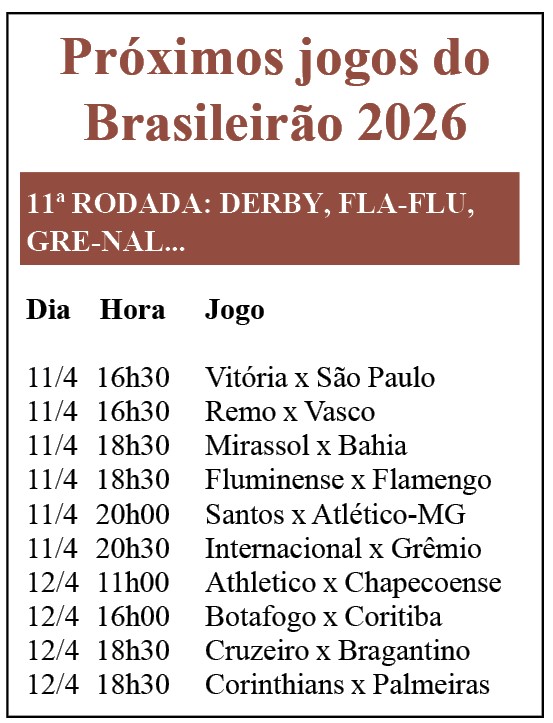 Próximos jogos do Brasileirão 2026

11ª RODADA: DERBY, FLA-FLU, GRE-NAL...

| Dia | Hora | Jogo |
|---|---|---|
| 11/4 | 16h30 | Vitória x São Paulo |
| 11/4 | 16h30 | Remo x Vasco |
| 11/4 | 18h30 | Mirassol x Bahia |
| 11/4 | 18h30 | Fluminense x Flamengo |
| 11/4 | 20h00 | Santos x Atlético-MG |
| 11/4 | 20h30 | Internacional x Grêmio |
| 12/4 | 11h00 | Athletico x Chapecoense |
| 12/4 | 16h00 | Botafogo x Coritiba |
| 12/4 | 18h30 | Cruzeiro x Bragantino |
| 12/4 | 18h30 | Corinthians x Palmeiras |